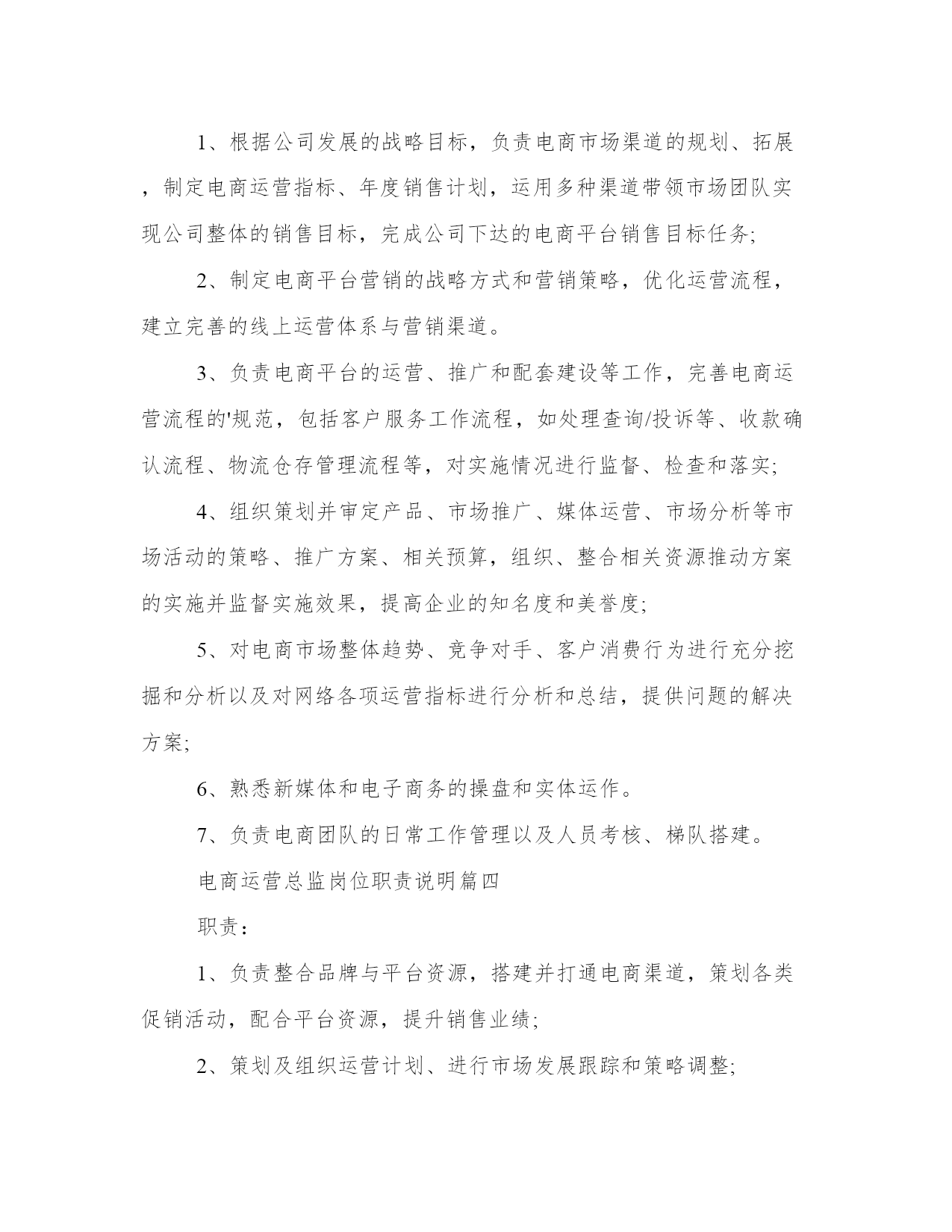 1、根据公司发展的战略目标，负责电商市场渠道的规划、拓展，制定电商运营指标、年度销售计划，运用多种渠道带领市场团队实现公司整体的销售目标，完成公司下达的电商平台销售目标任务;

2、制定电商平台营销的战略方式和营销策略，优化运营流程，建立完善的线上运营体系与营销渠道。

3、负责电商平台的运营、推广和配套建设等工作，完善电商运营流程的'规范，包括客户服务工作流程，如处理查询/投诉等、收款确认流程、物流仓存管理流程等，对实施情况进行监督、检查和落实;

4、组织策划并审定产品、市场推广、媒体运营、市场分析等市场活动的策略、推广方案、相关预算，组织、整合相关资源推动方案的实施并监督实施效果，提高企业的知名度和美誉度;

5、对电商市场整体趋势、竞争对手、客户消费行为进行充分挖掘和分析以及对网络各项运营指标进行分析和总结，提供问题的解决方案;

6、熟悉新媒体和电子商务的操盘和实体运作。

7、负责电商团队的日常工作管理以及人员考核、梯队搭建。

电商运营总监岗位职责说明篇四

职责：

1、负责整合品牌与平台资源，搭建并打通电商渠道，策划各类促销活动，配合平台资源，提升销售业绩;

2、策划及组织运营计划、进行市场发展跟踪和策略调整;